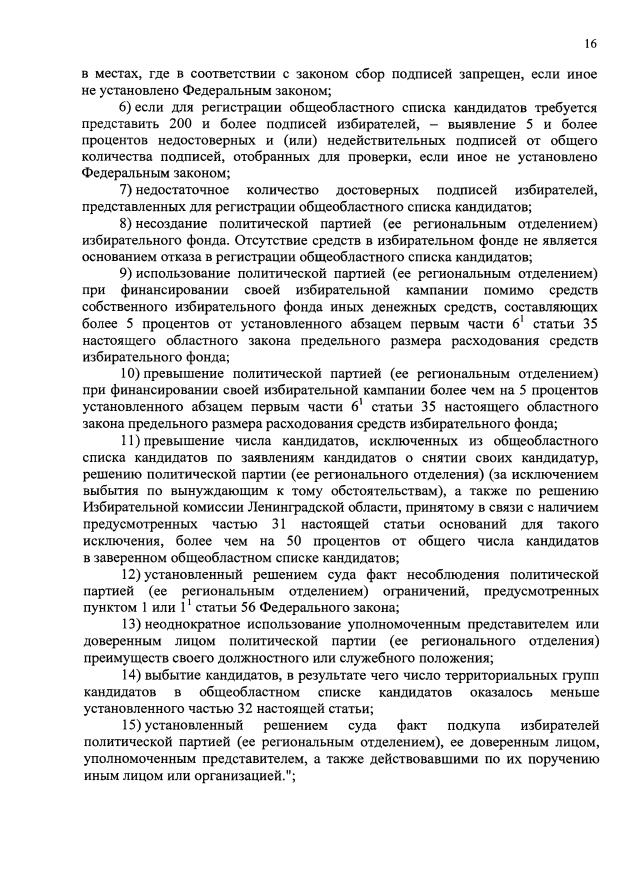 16

в местах, где в соответствии с законом сбор подписей запрещен, если иное не установлено Федеральным законом;

6) если для регистрации общеобластного списка кандидатов требуется представить 200 и более подписей избирателей, – выявление 5 и более процентов недостоверных и (или) недействительных подписей от общего количества подписей, отобранных для проверки, если иное не установлено Федеральным законом;

7) недостаточное количество достоверных подписей избирателей, представленных для регистрации общеобластного списка кандидатов;

8) несоздание политической партией (ее региональным отделением) избирательного фонда. Отсутствие средств в избирательном фонде не является основанием отказа в регистрации общеобластного списка кандидатов;

9) использование политической партией (ее региональным отделением) при финансировании своей избирательной кампании помимо средств собственного избирательного фонда иных денежных средств, составляющих более 5 процентов от установленного абзацем первым части $6^1$ статьи 35 настоящего областного закона предельного размера расходования средств избирательного фонда;

10) превышение политической партией (ее региональным отделением) при финансировании своей избирательной кампании более чем на 5 процентов установленного абзацем первым части $6^1$ статьи 35 настоящего областного закона предельного размера расходования средств избирательного фонда;

11) превышение числа кандидатов, исключенных из общеобластного списка кандидатов по заявлениям кандидатов о снятии своих кандидатур, решению политической партии (ее регионального отделения) (за исключением выбытия по вынуждающим к тому обстоятельствам), а также по решению Избирательной комиссии Ленинградской области, принятому в связи с наличием предусмотренных частью 31 настоящей статьи оснований для такого исключения, более чем на 50 процентов от общего числа кандидатов в заверенном общеобластном списке кандидатов;

12) установленный решением суда факт несоблюдения политической партией (ее региональным отделением) ограничений, предусмотренных пунктом 1 или $1^1$ статьи 56 Федерального закона;

13) неоднократное использование уполномоченным представителем или доверенным лицом политической партии (ее регионального отделения) преимуществ своего должностного или служебного положения;

14) выбытие кандидатов, в результате чего число территориальных групп кандидатов в общеобластном списке кандидатов оказалось меньше установленного частью 32 настоящей статьи;

15) установленный решением суда факт подкупа избирателей политической партией (ее региональным отделением), ее доверенным лицом, уполномоченным представителем, а также действовавшими по их поручению иным лицом или организацией.";